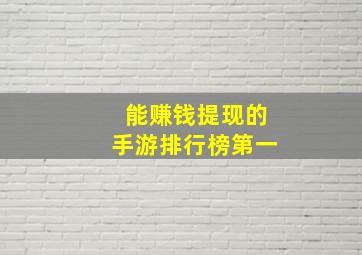 能赚钱提现的
手游排行榜第一